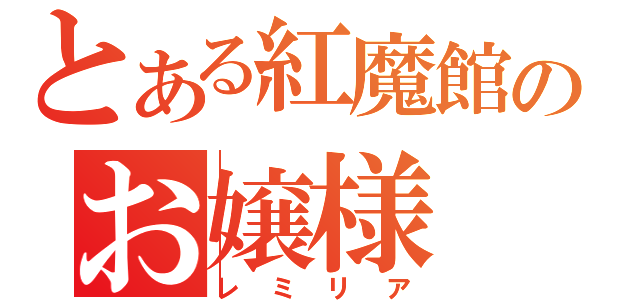 とある紅魔館の
お嬢様
レミリア